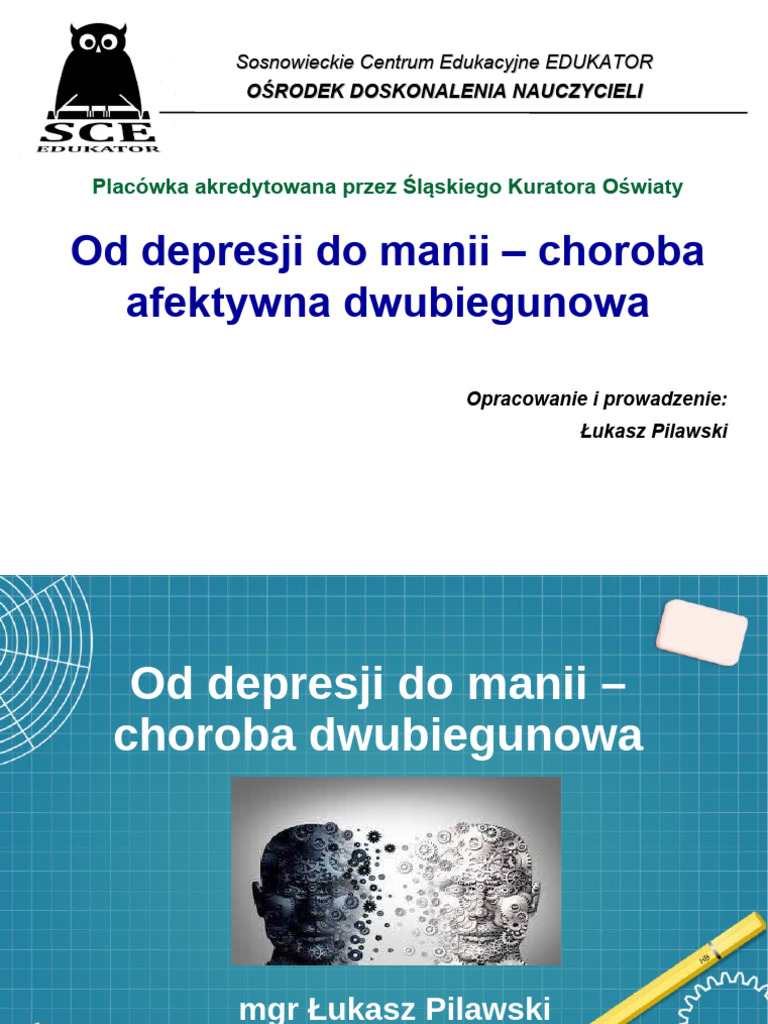 SCE
EDUKATOR

Sosnowieckie Centrum Edukacyjne EDUKATOR
OŚRODEK DOSKONALENIA NAUCZYCIELI

Placówka akredytowana przez Śląskiego Kuratora Oświaty

Od depresji do manii – choroba afektywna dwubiegunowa

Opracowanie i prowadzenie:
Łukasz Pilawski

Od depresji do manii – choroba dwubiegunowa

mgr Łukasz Pilawski